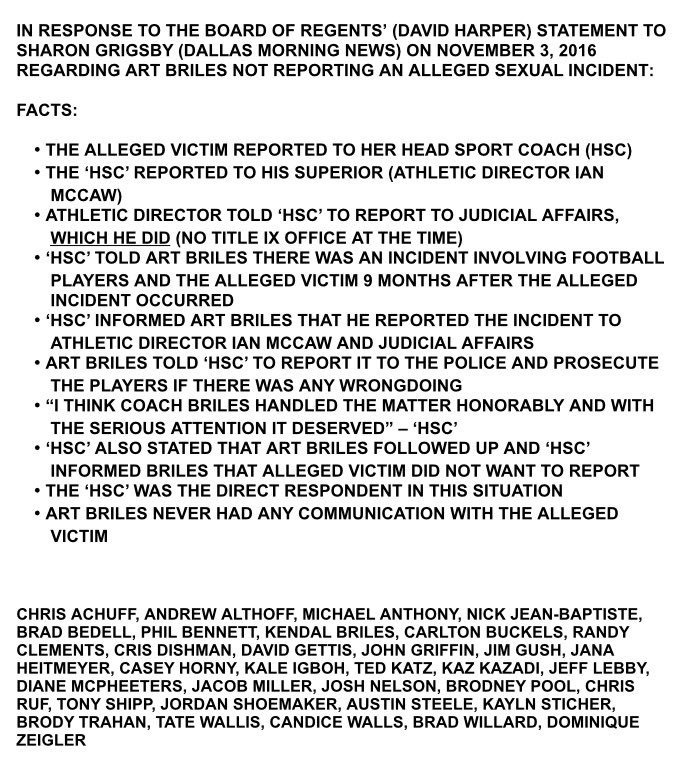 IN RESPONSE TO THE BOARD OF REGENTS' (DAVID HARPER) STATEMENT TO SHARON GRIGSBY (DALLAS MORNING NEWS) ON NOVEMBER 3, 2016 REGARDING ART BRILES NOT REPORTING AN ALLEGED SEXUAL INCIDENT:

FACTS:

• THE ALLEGED VICTIM REPORTED TO HER HEAD SPORT COACH (HSC)
• THE 'HSC' REPORTED TO HIS SUPERIOR (ATHLETIC DIRECTOR IAN MCCAW)
• ATHLETIC DIRECTOR TOLD 'HSC' TO REPORT TO JUDICIAL AFFAIRS, WHICH HE DID (NO TITLE IX OFFICE AT THE TIME)
• 'HSC' TOLD ART BRILES THERE WAS AN INCIDENT INVOLVING FOOTBALL PLAYERS AND THE ALLEGED VICTIM 9 MONTHS AFTER THE ALLEGED INCIDENT OCCURRED
• 'HSC' INFORMED ART BRILES THAT HE REPORTED THE INCIDENT TO ATHLETIC DIRECTOR IAN MCCAW AND JUDICIAL AFFAIRS
• ART BRILES TOLD 'HSC' TO REPORT IT TO THE POLICE AND PROSECUTE THE PLAYERS IF THERE WAS ANY WRONGDOING
• "I THINK COACH BRILES HANDLED THE MATTER HONORABLY AND WITH THE SERIOUS ATTENTION IT DESERVED" – 'HSC'
• 'HSC' ALSO STATED THAT ART BRILES FOLLOWED UP AND 'HSC' INFORMED BRILES THAT ALLEGED VICTIM DID NOT WANT TO REPORT
• THE 'HSC' WAS THE DIRECT RESPONDENT IN THIS SITUATION
• ART BRILES NEVER HAD ANY COMMUNICATION WITH THE ALLEGED VICTIM

CHRIS ACHUFF, ANDREW ALTHOFF, MICHAEL ANTHONY, NICK JEAN-BAPTISTE, BRAD BEDELL, PHIL BENNETT, KENDAL BRILES, CARLTON BUCKELS, RANDY CLEMENTS, CRIS DISHMAN, DAVID GETTIS, JOHN GRIFFIN, JIM GUSH, JANA HEITMEYER, CASEY HORNY, KALE IGBOH, TED KATZ, KAZ KAZADI, JEFF LEBBY, DIANE MCPHEETERS, JACOB MILLER, JOSH NELSON, BRODNEY POOL, CHRIS RUF, TONY SHIPP, JORDAN SHOEMAKER, AUSTIN STEELE, KAYLN STICHER, BRODY TRAHAN, TATE WALLIS, CANDICE WALLS, BRAD WILLARD, DOMINIQUE ZEIGLER